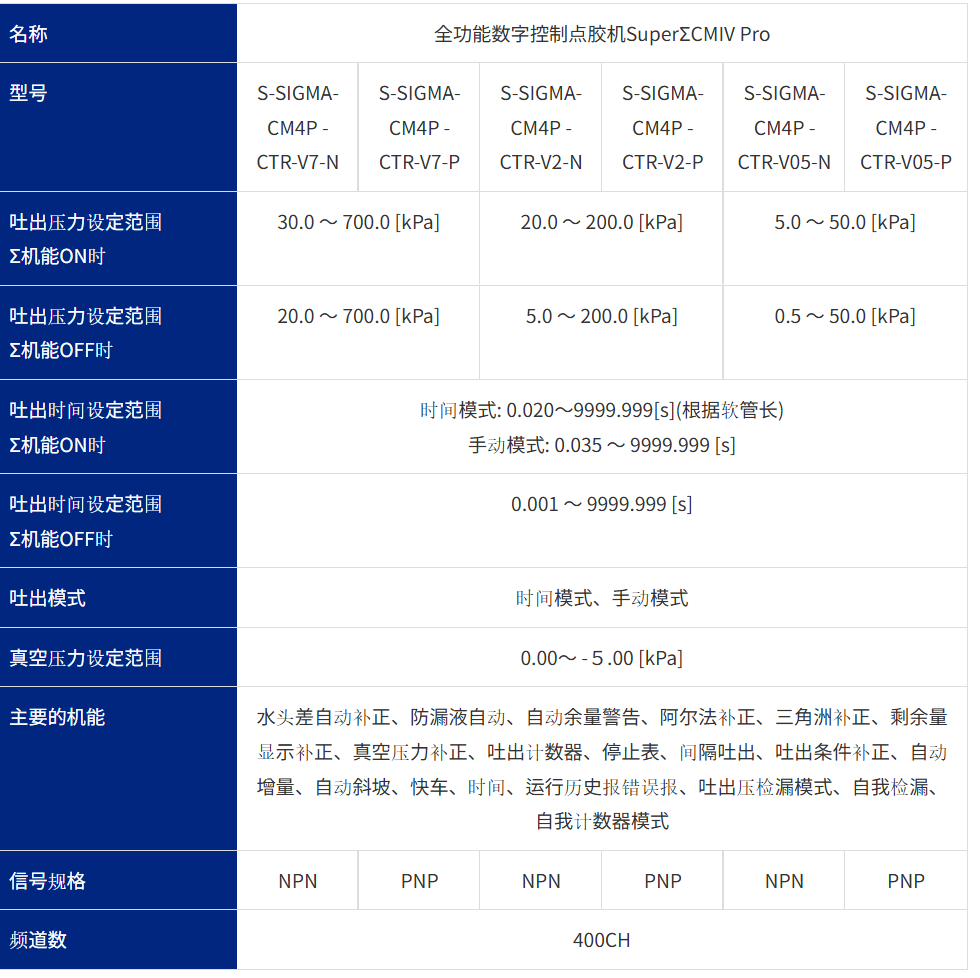 | 名称 | 全功能数字控制点胶机SuperΣCMIV Pro | | | | | |
|---|---|---|---|---|---|---|
| 型号 | S-SIGMA-CM4P -CTR-V7-N | S-SIGMA-CM4P -CTR-V7-P | S-SIGMA-CM4P -CTR-V2-N | S-SIGMA-CM4P -CTR-V2-P | S-SIGMA-CM4P -CTR-V05-N | S-SIGMA-CM4P -CTR-V05-P |
| 吐出压力设定范围 Σ机能ON时 | 30.0 ～ 700.0 [kPa] | | 20.0 ～ 200.0 [kPa] | | 5.0 ～ 50.0 [kPa] | |
| 吐出压力设定范围 Σ机能OFF时 | 20.0 ～ 700.0 [kPa] | | 5.0 ～ 200.0 [kPa] | | 0.5 ～ 50.0 [kPa] | |
| 吐出时间设定范围 Σ机能ON时 | 时间模式: 0.020～9999.999[s](根据软管长) 手动模式: 0.035 ～ 9999.999 [s] | | | | | |
| 吐出时间设定范围 Σ机能OFF时 | 0.001 ～ 9999.999 [s] | | | | | |
| 吐出模式 | 时间模式、手动模式 | | | | | |
| 真空压力设定范围 | 0.00～ - 5 .00 [kPa] | | | | | |
| 主要的机能 | 水头差自动补正、防漏液自动、自动余量警告、阿尔法补正、三角洲补正、剩余量显示补正、真空压力补正、吐出计数器、停止表、间隔吐出、吐出条件补正、自动增量、自动斜坡、快车、时间、运行历史报错误报、吐出压检漏模式、自我检漏、自我计数器模式 | | | | | |
| 信号规格 | NPN | PNP | NPN | PNP | NPN | PNP |
| 频道数 | 400CH | | | | | |